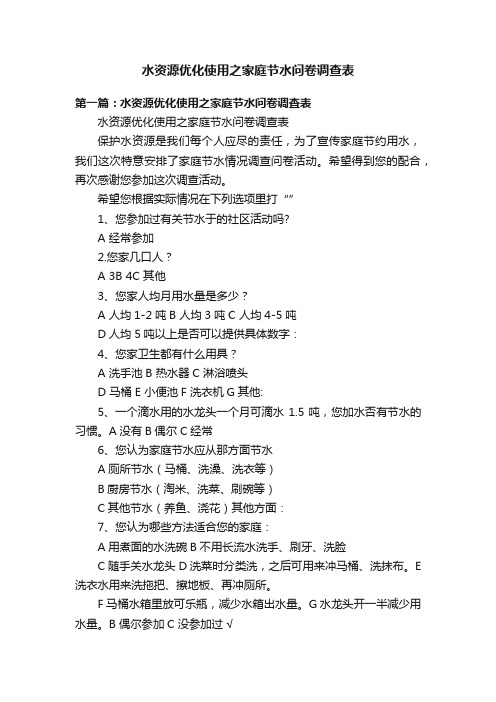 水资源优化使用之家庭节水问卷调查表

第一篇：水资源优化使用之家庭节水问卷调查表

水资源优化使用之家庭节水问卷调查表

保护水资源是我们每个人应尽的责任，为了宣传家庭节约用水，我们这次特意安排了家庭节水情况调查问卷活动。希望得到您的配合，再次感谢您参加这次调查活动。

希望您根据实际情况在下列选项里打“”

1、您参加过有关节水于的社区活动吗?

A 经常参加

2.您家几口人？

A 3B 4C 其他

3、您家人均月用水量是多少？

A 人均 1-2 吨 B 人均 3 吨 C 人均 4-5 吨

D 人均 5 吨以上是否可以提供具体数字：

4、您家卫生都有什么用具？

A 洗手池 B 热水器 C 淋浴喷头

D 马桶 E 小便池 F 洗衣机 G 其他:

5、一个滴水用的水龙头一个月可滴水 1.5 吨，您加水否有节水的习惯。A 没有 B 偶尔 C 经常

6、您认为家庭节水应从那方面节水

A 厕所节水（马桶、洗澡、洗衣等）

B 厨房节水（淘米、洗菜、刷碗等）

C 其他节水（养鱼、浇花）其他方面：

7、您认为哪些方法适合您的家庭：

A 用煮面的水洗碗 B 不用长流水洗手、刷牙、洗脸

C 随手关水龙头 D 洗菜时分类洗，之后可用来冲马桶、洗抹布。E 洗衣水用来洗拖把、擦地板、再冲厕所。

F 马桶水箱里放可乐瓶，减少水箱出水量。G 水龙头开一半减少用水量。B 偶尔参加 C 没参加过 √